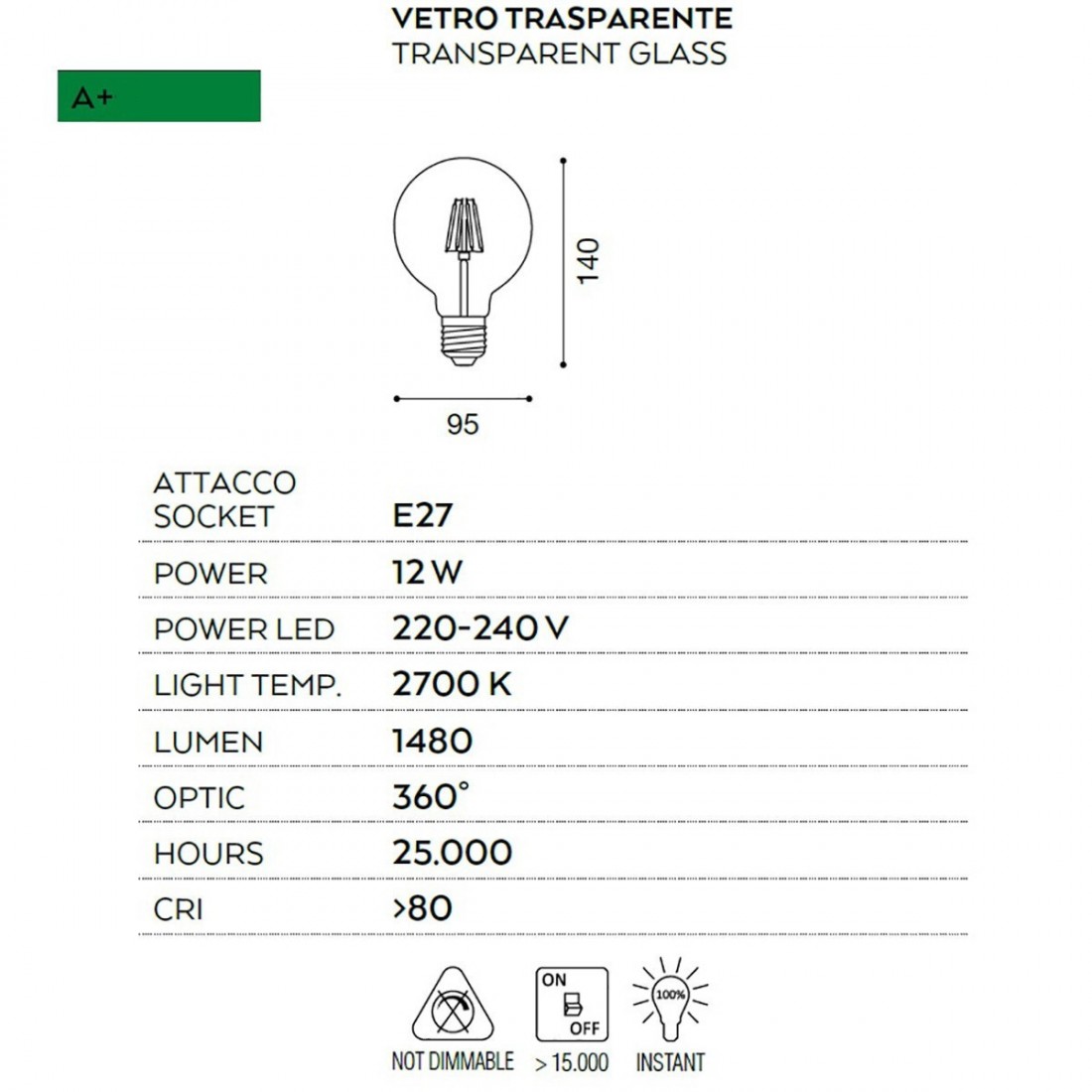 VETRO TRASPARENTE
TRANSPARENT GLASS

A+

140

95

| ATTACCO SOCKET | E27 |
|---|---|
| POWER | 12 W |
| POWER LED | 220-240 V |
| LIGHT TEMP. | 2700 K |
| LUMEN | 1480 |
| OPTIC | 360° |
| HOURS | 25.000 |
| CRI | >80 |

NOT DIMMABLE

ON
OFF
> 15.000

100%
INSTANT